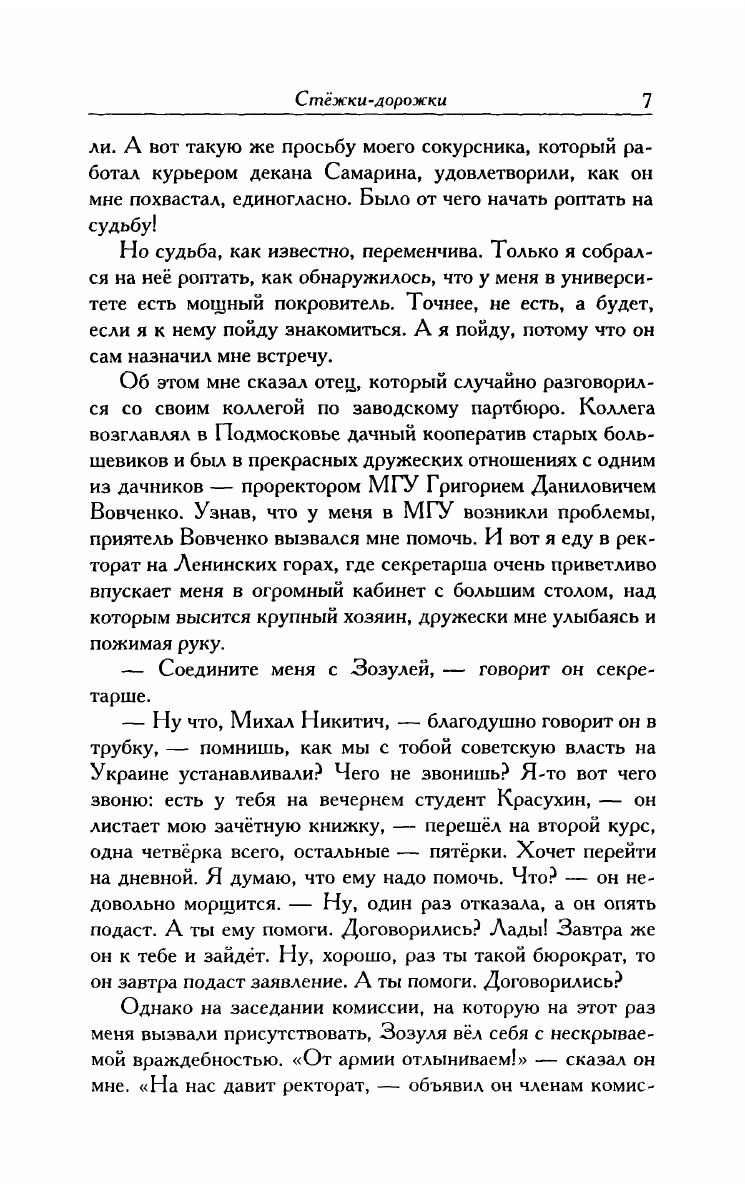 Стёжки-дорожки 7

ли. А вот такую же просьбу моего сокурсника, который работал курьером декана Самарина, удовлетворили, как он мне похвастал, единогласно. Было от чего начать роптать на судьбу!

Но судьба, как известно, переменчива. Только я собрался на неё роптать, как обнаружилось, что у меня в университете есть мощный покровитель. Точнее, не есть, а будет, если я к нему пойду знакомиться. А я пойду, потому что он сам назначил мне встречу.

Об этом мне сказал отец, который случайно разговорился со своим коллегой по заводскому партбюро. Коллега возглавлял в Подмосковье дачный кооператив старых большевиков и был в прекрасных дружеских отношениях с одним из дачников — проректором МГУ Григорием Даниловичем Вовченко. Узнав, что у меня в МГУ возникли проблемы, приятель Вовченко вызвался мне помочь. И вот я еду в ректорат на Ленинских горах, где секретарша очень приветливо впускает меня в огромный кабинет с большим столом, над которым высится крупный хозяин, дружески мне улыбаясь и пожимая руку.

— Соедините меня с Зозулей, — говорит он секретарше.

— Ну что, Михал Никитич, — благодушно говорит он в трубку, — помнишь, как мы с тобой советскую власть на Украине устанавливали? Чего не звонишь? Я-то вот чего звоню: есть у тебя на вечернем студент Красухин, — он листает мою зачётную книжку, — перешёл на второй курс, одна четвёрка всего, остальные — пятёрки. Хочет перейти на дневной. Я думаю, что ему надо помочь. Что? — он недовольно морщится. — Ну, один раз отказала, а он опять подаст. А ты ему помоги. Договорились? Лады! Завтра же он к тебе и зайдёт. Ну, хорошо, раз ты такой бюрократ, то он завтра подаст заявление. А ты помоги. Договорились?

Однако на заседании комиссии, на которую на этот раз меня вызвали присутствовать, Зозуля вёл себя с нескрываемой враждебностью. «От армии отлыниваем!» — сказал он мне. «На нас давит ректорат, — объявил он членам комис-